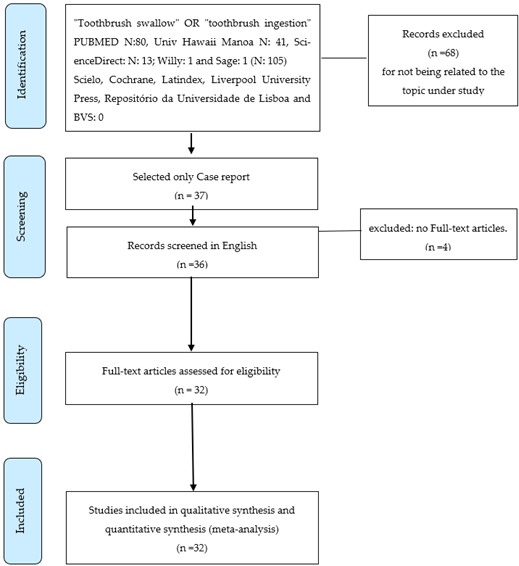 Identification

"Toothbrush swallow" OR "toothbrush ingestion" PUBMED N:80, Univ Hawaii Manoa N: 41, ScienceDirect: N: 13; Willy: 1 and Sage: 1 (N: 105) Scielo, Cochrane, Latindex, Liverpool University Press, Repositório da Universidade de Lisboa and BVS: 0

Records excluded
(n =68)
for not being related to the topic under study

Screening

Selected only Case report
(n = 37)

Records screened in English
(n =36)

excluded: no Full-text articles.
(n =4)

Eligibility

Full-text articles assessed for eligibility
(n = 32)

Included

Studies included in qualitative synthesis and quantitative synthesis (meta-analysis)
(n =32)